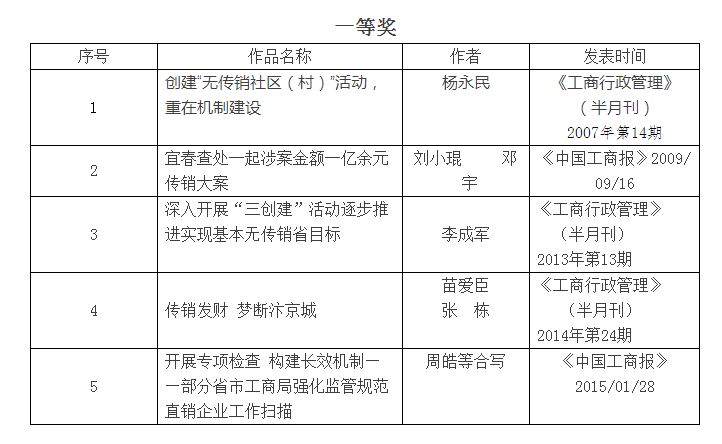 一等奖

| 序号 | 作品名称 | 作者 | 发表时间 |
|---|---|---|---|
| 1 | 创建“无传销社区（村）”活动，重在机制建设 | 杨永民 | 《工商行政管理》（半月刊）2007年第14期 |
| 2 | 宜春查处一起涉案金额一亿余元传销大案 | 刘小琨 邓宇 | 《中国工商报》2009/09/16 |
| 3 | 深入开展“三创建”活动逐步推进实现基本无传销省目标 | 李成军 | 《工商行政管理》（半月刊）2013年第13期 |
| 4 | 传销发财 梦断汴京城 | 苗爱臣 张 栋 | 《工商行政管理》（半月刊）2014年第24期 |
| 5 | 开展专项检查 构建长效机制——部分省市工商局强化监管规范直销企业工作扫描 | 周皓等合写 | 《中国工商报》2015/01/28 |